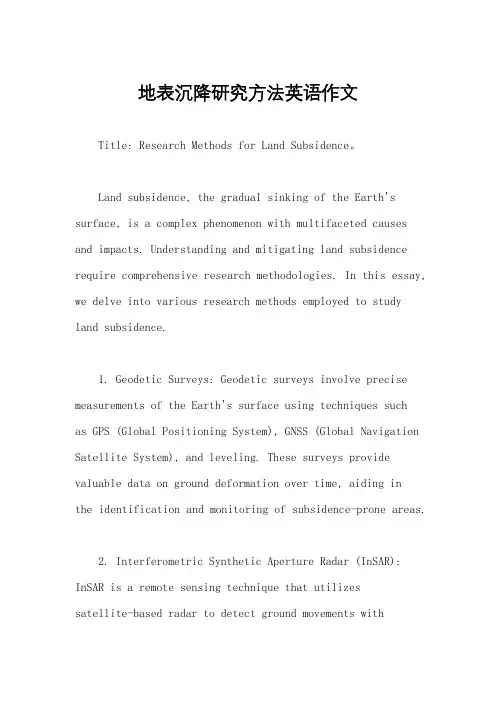 地表沉降研究方法英语作文

Title: Research Methods for Land Subsidence。

Land subsidence, the gradual sinking of the Earth's surface, is a complex phenomenon with multifaceted causes and impacts. Understanding and mitigating land subsidence require comprehensive research methodologies. In this essay, we delve into various research methods employed to study land subsidence.

1. Geodetic Surveys: Geodetic surveys involve precise measurements of the Earth's surface using techniques such as GPS (Global Positioning System), GNSS (Global Navigation Satellite System), and leveling. These surveys provide valuable data on ground deformation over time, aiding in the identification and monitoring of subsidence-prone areas.

2. Interferometric Synthetic Aperture Radar (InSAR): InSAR is a remote sensing technique that utilizes satellite-based radar to detect ground movements with